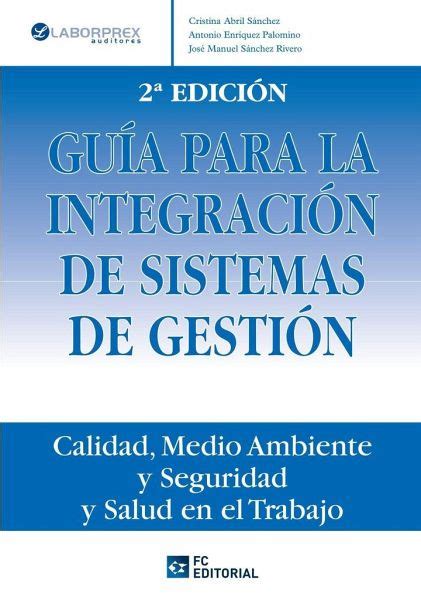 LABORPREX
auditores

Cristina Abril Sánchez
Antonio Enríquez Palomino
José Manuel Sánchez Rivero

2ª EDICIÓN

GUÍA PARA LA INTEGRACIÓN DE SISTEMAS DE GESTIÓN

Calidad, Medio Ambiente y Seguridad y Salud en el Trabajo

FC EDITORIAL